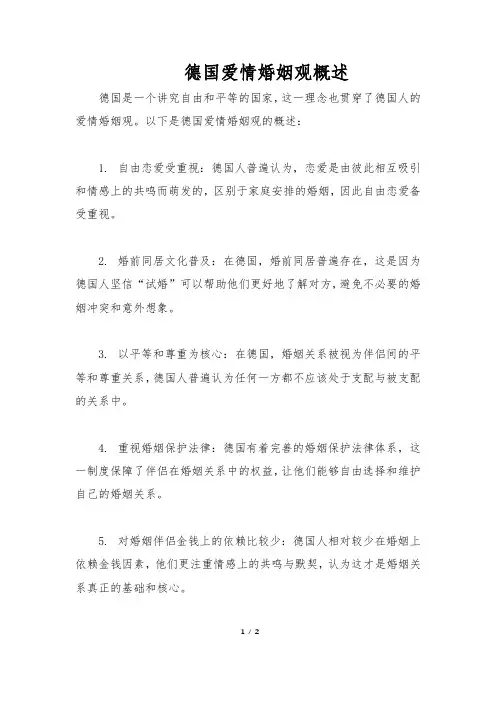 德国爱情婚姻观概述

德国是一个讲究自由和平等的国家，这一理念也贯穿了德国人的爱情婚姻观。以下是德国爱情婚姻观的概述：

1. 自由恋爱受重视：德国人普遍认为，恋爱是由彼此相互吸引和情感上的共鸣而萌发的，区别于家庭安排的婚姻，因此自由恋爱备受重视。

2. 婚前同居文化普及：在德国，婚前同居普遍存在，这是因为德国人坚信“试婚”可以帮助他们更好地了解对方，避免不必要的婚姻冲突和意外想象。

3. 以平等和尊重为核心：在德国，婚姻关系被视为伴侣间的平等和尊重关系，德国人普遍认为任何一方都不应该处于支配与被支配的关系中。

4. 重视婚姻保护法律：德国有着完善的婚姻保护法律体系，这一制度保障了伴侣在婚姻关系中的权益，让他们能够自由选择和维护自己的婚姻关系。

5. 对婚姻伴侣金钱上的依赖比较少：德国人相对较少在婚姻上依赖金钱因素，他们更注重情感上的共鸣与默契，认为这才是婚姻关系真正的基础和核心。

1 / 2